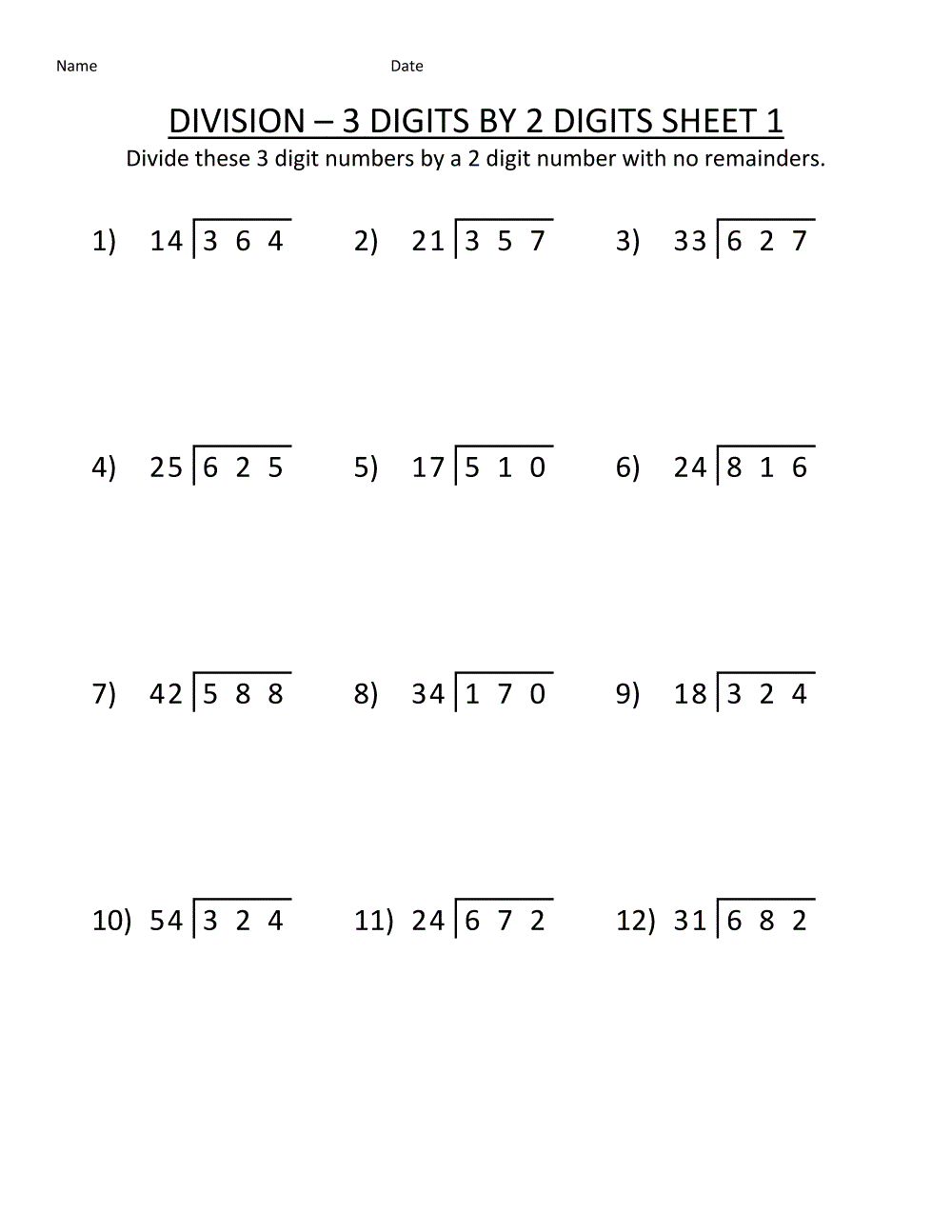 Name Date

DIVISION – 3 DIGITS BY 2 DIGITS SHEET 1

Divide these 3 digit numbers by a 2 digit number with no remainders.

1) $14\overline{)364}$ 2) $21\overline{)357}$ 3) $33\overline{)627}$

4) $25\overline{)625}$ 5) $17\overline{)510}$ 6) $24\overline{)816}$

7) $42\overline{)588}$ 8) $34\overline{)170}$ 9) $18\overline{)324}$

10) $54\overline{)324}$ 11) $24\overline{)672}$ 12) $31\overline{)682}$